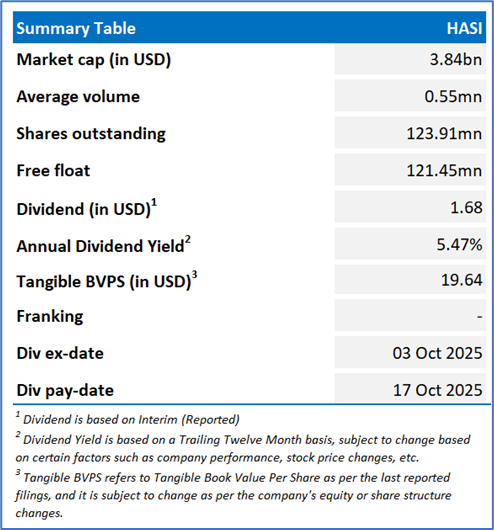 | Summary Table | HASI |
|---|---|
| Market cap (in USD) | 3.84bn |
| Average volume | 0.55mn |
| Shares outstanding | 123.91mn |
| Free float | 121.45mn |
| Dividend (in USD)$^1$ | 1.68 |
| Annual Dividend Yield$^2$ | 5.47% |
| Tangible BVPS (in USD)$^3$ | 19.64 |
| Franking | - |
| Div ex-date | 03 Oct 2025 |
| Div pay-date | 17 Oct 2025 |

$^1$ Dividend is based on Interim (Reported)

$^2$ Dividend Yield is based on a Trailing Twelve Month basis, subject to change based on certain factors such as company performance, stock price changes, etc.

$^3$ Tangible BVPS refers to Tangible Book Value Per Share as per the last reported filings, and it is subject to change as per the company's equity or share structure changes.